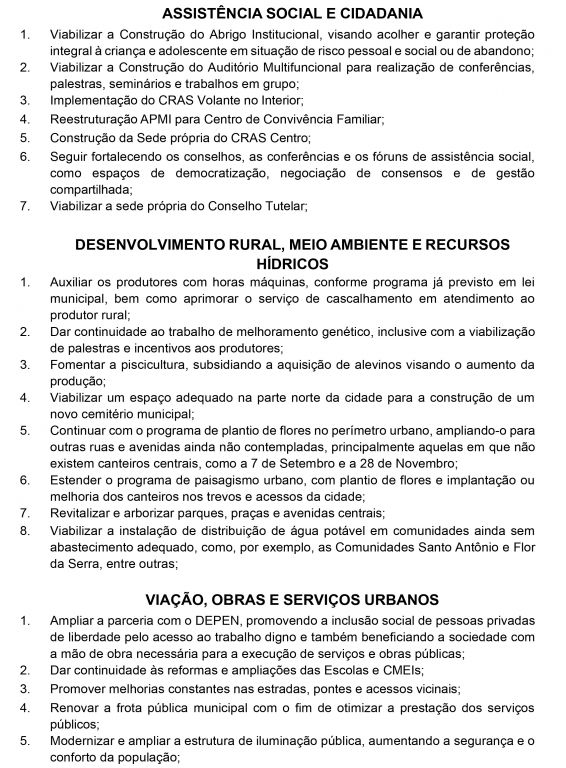 ASSISTÊNCIA SOCIAL E CIDADANIA

1. Viabilizar a Construção do Abrigo Institucional, visando acolher e garantir proteção integral à criança e adolescente em situação de risco pessoal e social ou de abandono;
2. Viabilizar a Construção do Auditório Multifuncional para realização de conferências, palestras, seminários e trabalhos em grupo;
3. Implementação do CRAS Volante no Interior;
4. Reestruturação APMI para Centro de Convivência Familiar;
5. Construção da Sede própria do CRAS Centro;
6. Seguir fortalecendo os conselhos, as conferências e os fóruns de assistência social, como espaços de democratização, negociação de consensos e de gestão compartilhada;
7. Viabilizar a sede própria do Conselho Tutelar;

DESENVOLVIMENTO RURAL, MEIO AMBIENTE E RECURSOS HÍDRICOS

1. Auxiliar os produtores com horas máquinas, conforme programa já previsto em lei municipal, bem como aprimorar o serviço de cascalhamento em atendimento ao produtor rural;
2. Dar continuidade ao trabalho de melhoramento genético, inclusive com a viabilização de palestras e incentivos aos produtores;
3. Fomentar a piscicultura, subsidiando a aquisição de alevinos visando o aumento da produção;
4. Viabilizar um espaço adequado na parte norte da cidade para a construção de um novo cemitério municipal;
5. Continuar com o programa de plantio de flores no perímetro urbano, ampliando-o para outras ruas e avenidas ainda não contempladas, principalmente aquelas em que não existem canteiros centrais, como a 7 de Setembro e a 28 de Novembro;
6. Estender o programa de paisagismo urbano, com plantio de flores e implantação ou melhoria dos canteiros nos trevos e acessos da cidade;
7. Revitalizar e arborizar parques, praças e avenidas centrais;
8. Viabilizar a instalação de distribuição de água potável em comunidades ainda sem abastecimento adequado, como, por exemplo, as Comunidades Santo Antônio e Flor da Serra, entre outras;

VIAÇÃO, OBRAS E SERVIÇOS URBANOS

1. Ampliar a parceria com o DEPEN, promovendo a inclusão social de pessoas privadas de liberdade pelo acesso ao trabalho digno e também beneficiando a sociedade com a mão de obra necessária para a execução de serviços e obras públicas;
2. Dar continuidade às reformas e ampliações das Escolas e CMEIs;
3. Promover melhorias constantes nas estradas, pontes e acessos vicinais;
4. Renovar a frota pública municipal com o fim de otimizar a prestação dos serviços públicos;
5. Modernizar e ampliar a estrutura de iluminação pública, aumentando a segurança e o conforto da população;